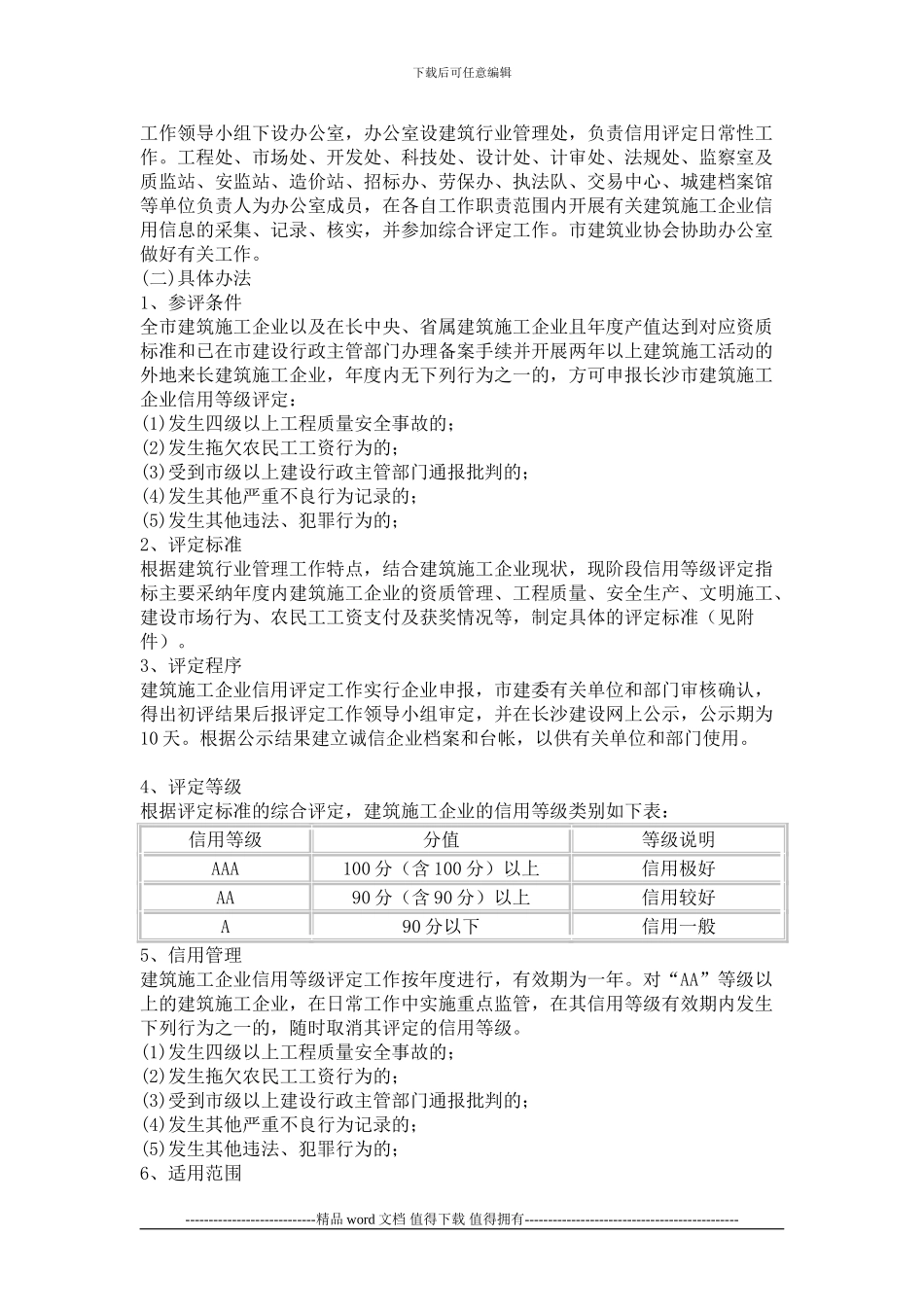 下载后可任意编辑

工作领导小组下设办公室，办公室设建筑行业管理处，负责信用评定日常性工作。工程处、市场处、开发处、科技处、设计处、计审处、法规处、监察室及质监站、安监站、造价站、招标办、劳保办、执法队、交易中心、城建档案馆等单位负责人为办公室成员，在各自工作职责范围内开展有关建筑施工企业信用信息的采集、记录、核实，并参加综合评定工作。市建筑业协会协助办公室做好有关工作。
(二)具体办法
1、参评条件
全市建筑施工企业以及在长中央、省属建筑施工企业且年度产值达到对应资质标准和已在市建设行政主管部门办理备案手续并开展两年以上建筑施工活动的外地来长建筑施工企业，年度内无下列行为之一的，方可申报长沙市建筑施工企业信用等级评定：
(1)发生四级以上工程质量安全事故的；
(2)发生拖欠农民工工资行为的；
(3)受到市级以上建设行政主管部门通报批判的；
(4)发生其他严重不良行为记录的；
(5)发生其他违法、犯罪行为的；
2、评定标准
根据建筑行业管理工作特点，结合建筑施工企业现状，现阶段信用等级评定指标主要采纳年度内建筑施工企业的资质管理、工程质量、安全生产、文明施工、建设市场行为、农民工工资支付及获奖情况等，制定具体的评定标准（见附件）。
3、评定程序
建筑施工企业信用评定工作实行企业申报，市建委有关单位和部门审核确认，得出初评结果后报评定工作领导小组审定，并在长沙建设网上公示，公示期为10天。根据公示结果建立诚信企业档案和台帐，以供有关单位和部门使用。

4、评定等级
根据评定标准的综合评定，建筑施工企业的信用等级类别如下表：

| 信用等级 | 分值 | 等级说明 |
|---|---|---|
| AAA | 100分（含100分）以上 | 信用极好 |
| AA | 90分（含90分）以上 | 信用较好 |
| A | 90分以下 | 信用一般 |

5、信用管理
建筑施工企业信用等级评定工作按年度进行，有效期为一年。对“AA”等级以上的建筑施工企业，在日常工作中实施重点监管，在其信用等级有效期内发生下列行为之一的，随时取消其评定的信用等级。
(1)发生四级以上工程质量安全事故的；
(2)发生拖欠农民工工资行为的；
(3)受到市级以上建设行政主管部门通报批判的；
(4)发生其他严重不良行为记录的；
(5)发生其他违法、犯罪行为的；
6、适用范围

----------------------------精品 word 文档 值得下载 值得拥有----------------------------------------------